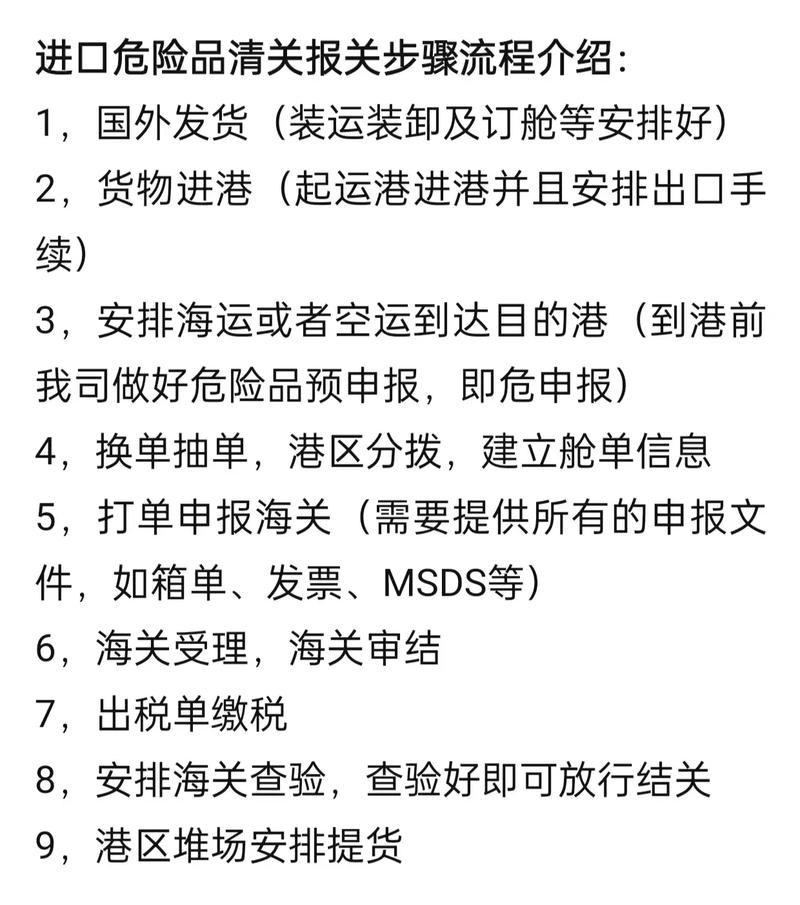 进口危险品清关报关步骤流程介绍：

1，国外发货（装运装卸及订舱等安排好）

2，货物进港（起运港进港并且安排出口手续）

3，安排海运或者空运到达目的港（到港前我司做好危险品预申报，即危申报）

4，换单抽单，港区分拨，建立舱单信息

5，打单申报海关（需要提供所有的申报文件，如箱单、发票、MSDS等）

6，海关受理，海关审结

7，出税单缴税

8，安排海关查验，查验好即可放行结关

9，港区堆场安排提货